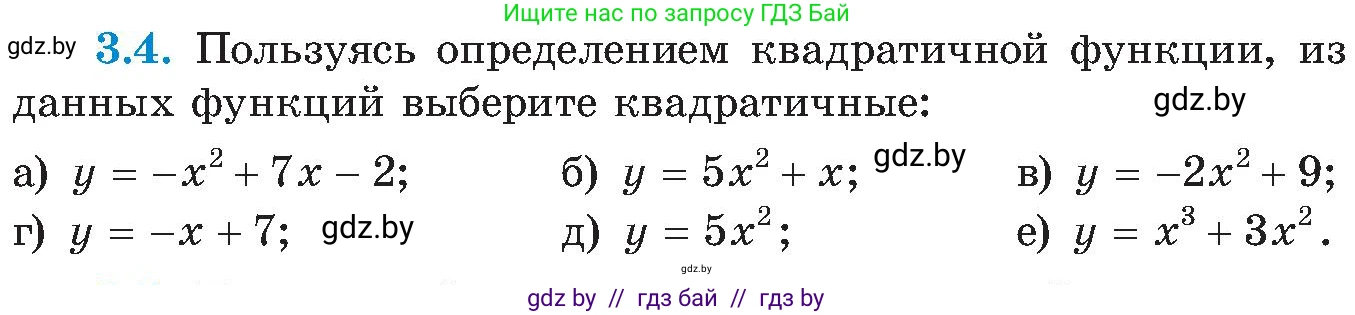 Ищите нас по запросу ГДЗ Бай

gdz.by **3.4.** Пользуясь определением квадратичной функции, из данных функций выберите квадратичные: gdz.by

а) $y = -x^2 + 7x - 2$; б) $y = 5x^2 + x$; gdz.by в) $y = -2x^2 + 9$;
г) $y = -x + 7$; gdz.by д) $y = 5x^2$; е) $y = x^3 + 3x^2$.

gdz.by

gdz by // гдз бай // гдз by